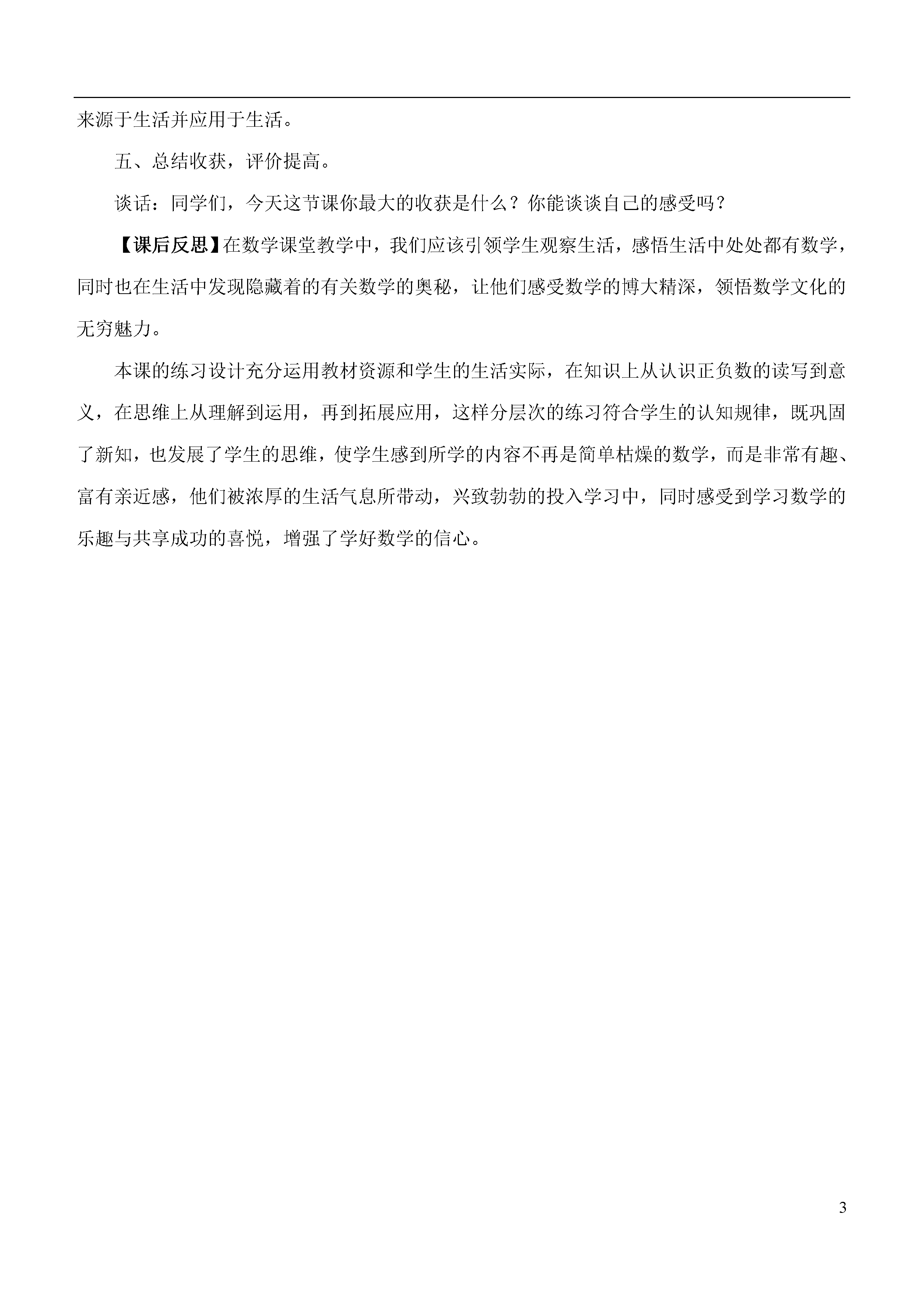 来源于生活并应用于生活。

五、总结收获，评价提高。

谈话：同学们，今天这节课你最大的收获是什么？你能谈谈自己的感受吗？

【课后反思】在数学课堂教学中，我们应该引领学生观察生活，感悟生活中处处都有数学，同时也在生活中发现隐藏着的有关数学的奥秘，让他们感受数学的博大精深，领悟数学文化的无穷魅力。

本课的练习设计充分运用教材资源和学生的生活实际，在知识上从认识正负数的读写到意义，在思维上从理解到运用，再到拓展应用，这样分层次的练习符合学生的认知规律，既巩固了新知，也发展了学生的思维，使学生感到所学的内容不再是简单枯燥的数学，而是非常有趣、富有亲近感，他们被浓厚的生活气息所带动，兴致勃勃的投入学习中，同时感受到学习数学的乐趣与共享成功的喜悦，增强了学好数学的信心。

3